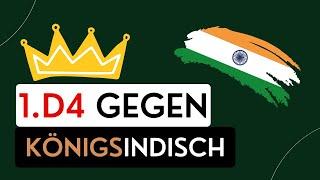 1.D4 GEGEN
KÖNIGSINDISCH